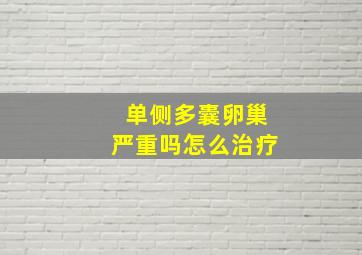 单侧多囊卵巢
严重吗怎么治疗